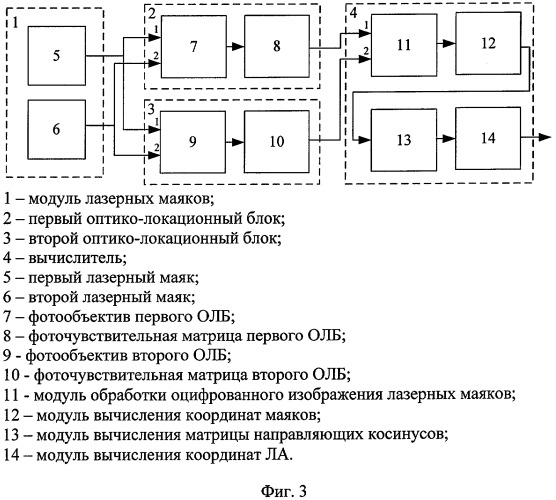 1
5
6
2
1
2
7
8
3
1
2
9
10
4
1
2
11
12
13
14

1 – модуль лазерных маяков;
2 – первый оптико-локационный блок;
3 – второй оптико-локационный блок;
4 – вычислитель;
5 – первый лазерный маяк;
6 – второй лазерный маяк;
7 – фотообъектив первого ОЛБ;
8 – фоточувствительная матрица первого ОЛБ;
9 - фотообъектив второго ОЛБ;
10 - фоточувствительная матрица второго ОЛБ;
11 - модуль обработки оцифрованного изображения лазерных маяков;
12 – модуль вычисления координат маяков;
13 – модуль вычисления матрицы направляющих косинусов;
14 – модуль вычисления координат ЛА.

Фиг. 3